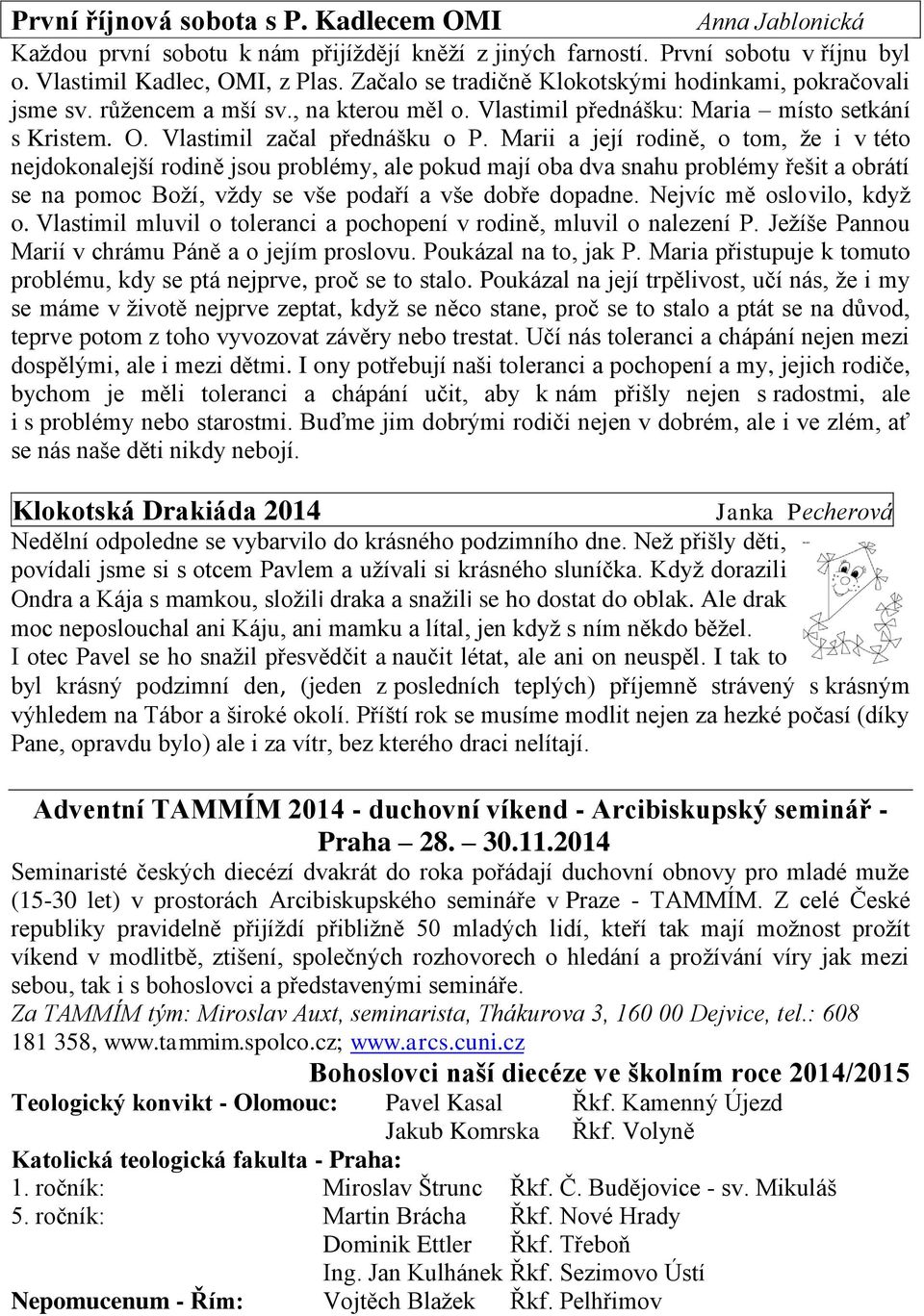 První říjnová sobota s P. Kadlecem OMI Anna Jablonická

Každou první sobotu k nám přijíždějí kněží z jiných farností. První sobotu v říjnu byl o. Vlastimil Kadlec, OMI, z Plas. Začalo se tradičně Klokotskými hodinkami, pokračovali jsme sv. růžencem a mší sv., na kterou měl o. Vlastimil přednášku: Maria – místo setkání s Kristem. O. Vlastimil začal přednášku o P. Marii a její rodině, o tom, že i v této nejdokonalejší rodině jsou problémy, ale pokud mají oba dva snahu problémy řešit a obrátí se na pomoc Boží, vždy se vše podaří a vše dobře dopadne. Nejvíc mě oslovilo, když o. Vlastimil mluvil o toleranci a pochopení v rodině, mluvil o nalezení P. Ježíše Pannou Marií v chrámu Páně a o jejím proslovu. Poukázal na to, jak P. Maria přistupuje k tomuto problému, kdy se ptá nejprve, proč se to stalo. Poukázal na její trpělivost, učí nás, že i my se máme v životě nejprve zeptat, když se něco stane, proč se to stalo a ptát se na důvod, teprve potom z toho vyvozovat závěry nebo trestat. Učí nás toleranci a chápání nejen mezi dospělými, ale i mezi dětmi. I ony potřebují naši toleranci a pochopení a my, jejich rodiče, bychom je měli toleranci a chápání učit, aby k nám přišly nejen s radostmi, ale i s problémy nebo starostmi. Buďme jim dobrými rodiči nejen v dobrém, ale i ve zlém, ať se nás naše děti nikdy nebojí.

Klokotská Drakiáda 2014 Janka Pecherová

Nedělní odpoledne se vybarvilo do krásného podzimního dne. Než přišly děti, povídali jsme si s otcem Pavlem a užívali si krásného sluníčka. Když dorazili Ondra a Kája s mamkou, složili draka a snažili se ho dostat do oblak. Ale drak moc neposlouchal ani Káju, ani mamku a lítal, jen když s ním někdo běžel. I otec Pavel se ho snažil přesvědčit a naučit létat, ale ani on neuspěl. I tak to byl krásný podzimní den, (jeden z posledních teplých) příjemně strávený s krásným výhledem na Tábor a široké okolí. Příští rok se musíme modlit nejen za hezké počasí (díky Pane, opravdu bylo) ale i za vítr, bez kterého draci nelítají.

Adventní TAMMÍM 2014 - duchovní víkend - Arcibiskupský seminář - Praha 28. – 30.11.2014

Seminaristé českých diecézí dvakrát do roka pořádají duchovní obnovy pro mladé muže (15-30 let) v prostorách Arcibiskupského semináře v Praze - TAMMÍM. Z celé České republiky pravidelně přijíždí přibližně 50 mladých lidí, kteří tak mají možnost prožít víkend v modlitbě, ztišení, společných rozhovorech o hledání a prožívání víry jak mezi sebou, tak i s bohoslovci a představenými semináře.
Za TAMMÍM tým: Miroslav Auxt, seminarista, Thákurova 3, 160 00 Dejvice, tel.: 608 181 358, www.tammim.spolco.cz; www.arcs.cuni.cz

Bohoslovci naší diecéze ve školním roce 2014/2015

Teologický konvikt - Olomouc: Pavel Kasal Řkf. Kamenný Újezd
Jakub Komrska Řkf. Volyně
Katolická teologická fakulta - Praha:
1. ročník: Miroslav Štrunc Řkf. Č. Budějovice - sv. Mikuláš
5. ročník: Martin Brácha Řkf. Nové Hrady
Dominik Ettler Řkf. Třeboň
Ing. Jan Kulhánek Řkf. Sezimovo Ústí
Nepomucenum - Řím: Vojtěch Blažek Řkf. Pelhřimov